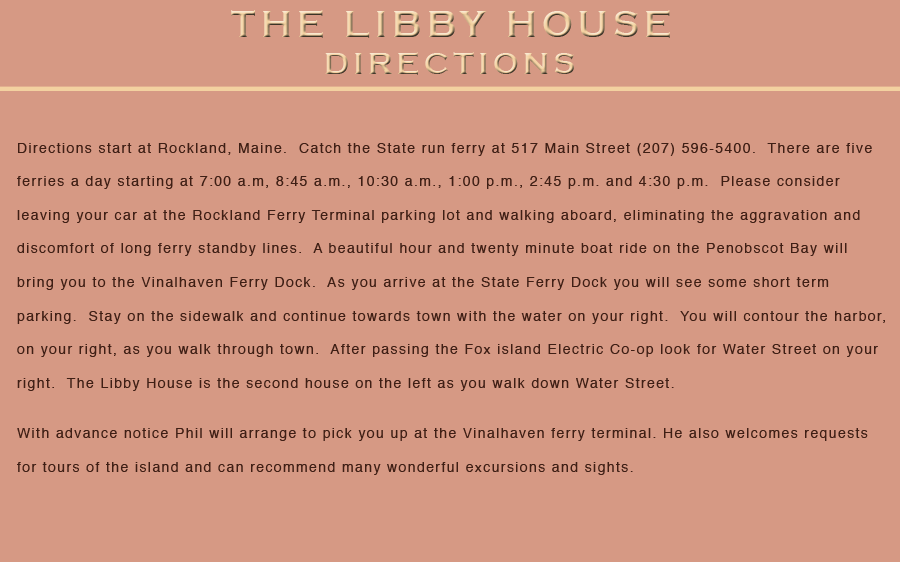 THE LIBBY HOUSE
DIRECTIONS

Directions start at Rockland, Maine. Catch the State run ferry at 517 Main Street (207) 596-5400. There are five ferries a day starting at 7:00 a.m, 8:45 a.m., 10:30 a.m., 1:00 p.m., 2:45 p.m. and 4:30 p.m. Please consider leaving your car at the Rockland Ferry Terminal parking lot and walking aboard, eliminating the aggravation and discomfort of long ferry standby lines. A beautiful hour and twenty minute boat ride on the Penobscot Bay will bring you to the Vinalhaven Ferry Dock. As you arrive at the State Ferry Dock you will see some short term parking. Stay on the sidewalk and continue towards town with the water on your right. You will contour the harbor, on your right, as you walk through town. After passing the Fox island Electric Co-op look for Water Street on your right. The Libby House is the second house on the left as you walk down Water Street.

With advance notice Phil will arrange to pick you up at the Vinalhaven ferry terminal. He also welcomes requests for tours of the island and can recommend many wonderful excursions and sights.